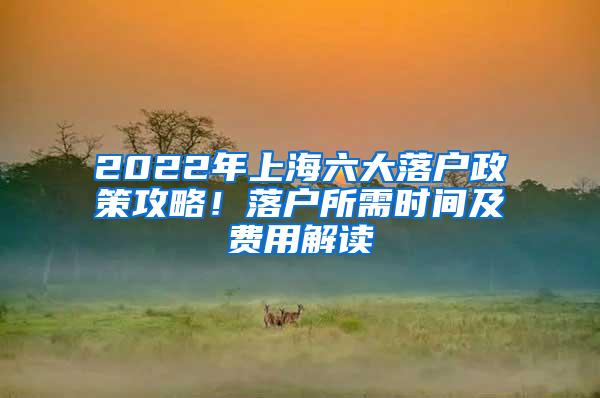 2022年上海六大落户政策攻略！落户所需时间及费用解读